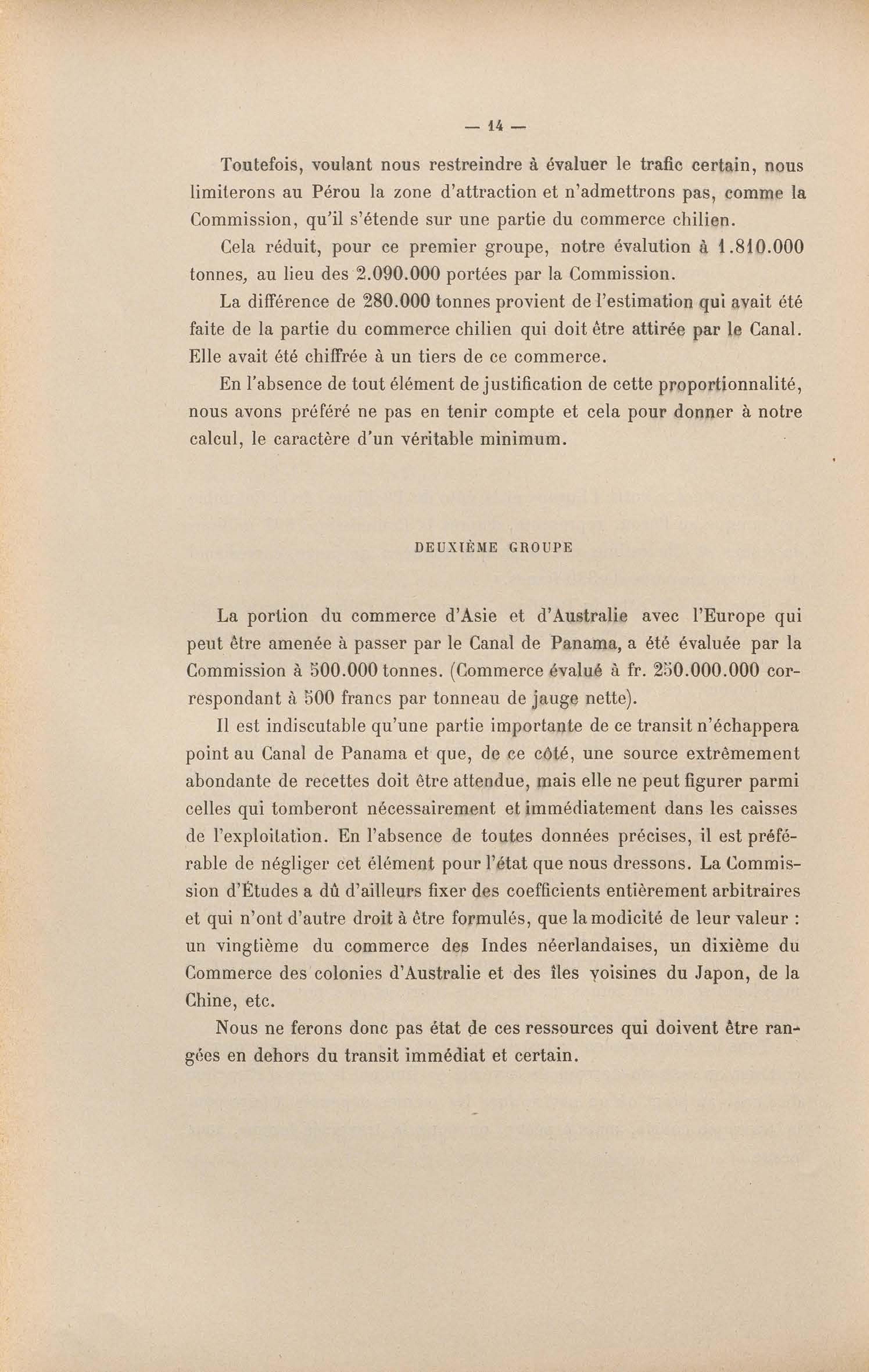 — 14 —

Toutefois, voulant nous restreindre à évaluer le trafic certain, nous limiterons au Pérou la zone d'attraction et n'admettrons pas, comme la Commission, qu'il s'étende sur une partie du commerce chilien.

Cela réduit, pour ce premier groupe, notre évalution à 1.810.000 tonnes, au lieu des 2.090.000 portées par la Commission.

La différence de 280.000 tonnes provient de l'estimation qui avait été faite de la partie du commerce chilien qui doit être attirée par le Canal. Elle avait été chiffrée à un tiers de ce commerce.

En l'absence de tout élément de justification de cette proportionnalité, nous avons préféré ne pas en tenir compte et cela pour donner à notre calcul, le caractère d'un véritable minimum.

DEUXIÈME GROUPE

La portion du commerce d'Asie et d'Australie avec l'Europe qui peut être amenée à passer par le Canal de Panama, a été évaluée par la Commission à 500.000 tonnes. (Commerce évalué à fr. 250.000.000 correspondant à 500 francs par tonneau de jauge nette).

Il est indiscutable qu'une partie importante de ce transit n'échappera point au Canal de Panama et que, de ce côté, une source extrêmement abondante de recettes doit être attendue, mais elle ne peut figurer parmi celles qui tomberont nécessairement et immédiatement dans les caisses de l'exploitation. En l'absence de toutes données précises, il est préférable de négliger cet élément pour l'état que nous dressons. La Commission d'Études a dû d'ailleurs fixer des coefficients entièrement arbitraires et qui n'ont d'autre droit à être formulés, que la modicité de leur valeur : un vingtième du commerce des Indes néerlandaises, un dixième du Commerce des colonies d'Australie et des îles voisines du Japon, de la Chine, etc.

Nous ne ferons donc pas état de ces ressources qui doivent être rangées en dehors du transit immédiat et certain.